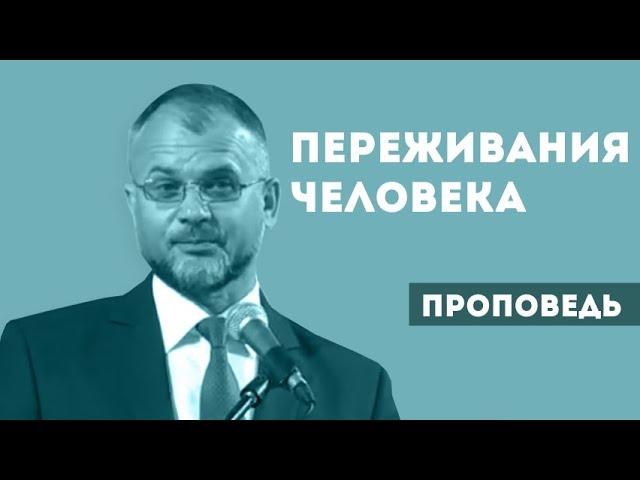 ПЕРЕЖИВАНИЯ ЧЕЛОВЕКА

ПРОПОВЕДЬ